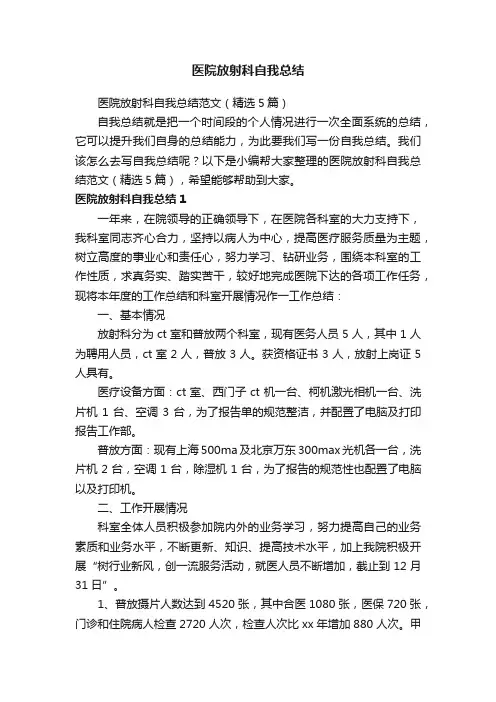 医院放射科自我总结

医院放射科自我总结范文（精选 5 篇）

自我总结就是把一个时间段的个人情况进行一次全面系统的总结，它可以提升我们自身的总结能力，为此要我们写一份自我总结。我们该怎么去写自我总结呢？以下是小编帮大家整理的医院放射科自我总结范文（精选 5 篇），希望能够帮助到大家。

医院放射科自我总结 1

一年来，在院领导的正确领导下，在医院各科室的大力支持下，我科室同志齐心合力，坚持以病人为中心，提高医疗服务质量为主题，树立高度的事业心和责任心，努力学习、钻研业务，围绕本科室的工作性质，求真务实、踏实苦干，较好地完成医院下达的各项工作任务，现将本年度的工作总结和科室开展情况作一工作总结：

一、基本情况

放射科分为 ct 室和普放两个科室，现有医务人员 5 人，其中 1 人为聘用人员，ct 室 2 人，普放 3 人。获资格证书 3 人，放射上岗证 5 人具有。

医疗设备方面：ct 室、西门子 ct 机一台、柯机激光相机一台、洗片机 1 台、空调 3 台，为了报告单的规范整洁，并配置了电脑及打印报告工作部。

普放方面：现有上海 500ma 及北京万东 300max 光机各一台，洗片机 2 台，空调 1 台，除湿机 1 台，为了报告的规范性也配置了电脑以及打印机。

二、工作开展情况

科室全体人员积极参加院内外的业务学习，努力提高自己的业务素质和业务水平，不断更新、知识、提高技术水平，加上我院积极开展“树行业新风，创一流服务活动，就医人员不断增加，截止到 12 月 31 日”。

1、普放摄片人数达到 4520 张，其中合医 1080 张，医保 720 张，门诊和住院病人检查 2720 人次，检查人次比 xx 年增加 880 人次。甲